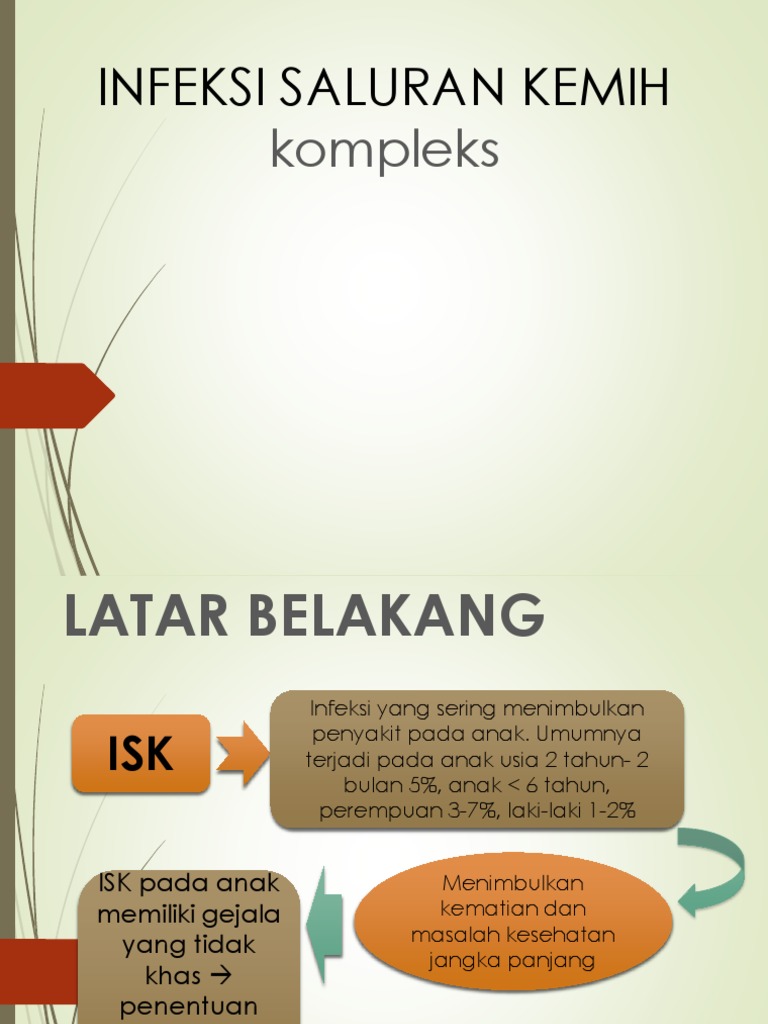 INFEKSI SALURAN KEMIH
kompleks

LATAR BELAKANG

ISK

Infeksi yang sering menimbulkan penyakit pada anak. Umumnya terjadi pada anak usia 2 tahun- 2 bulan 5%, anak < 6 tahun, perempuan 3-7%, laki-laki 1-2%

Menimbulkan kematian dan masalah kesehatan jangka panjang

ISK pada anak memiliki gejala yang tidak khas → penentuan